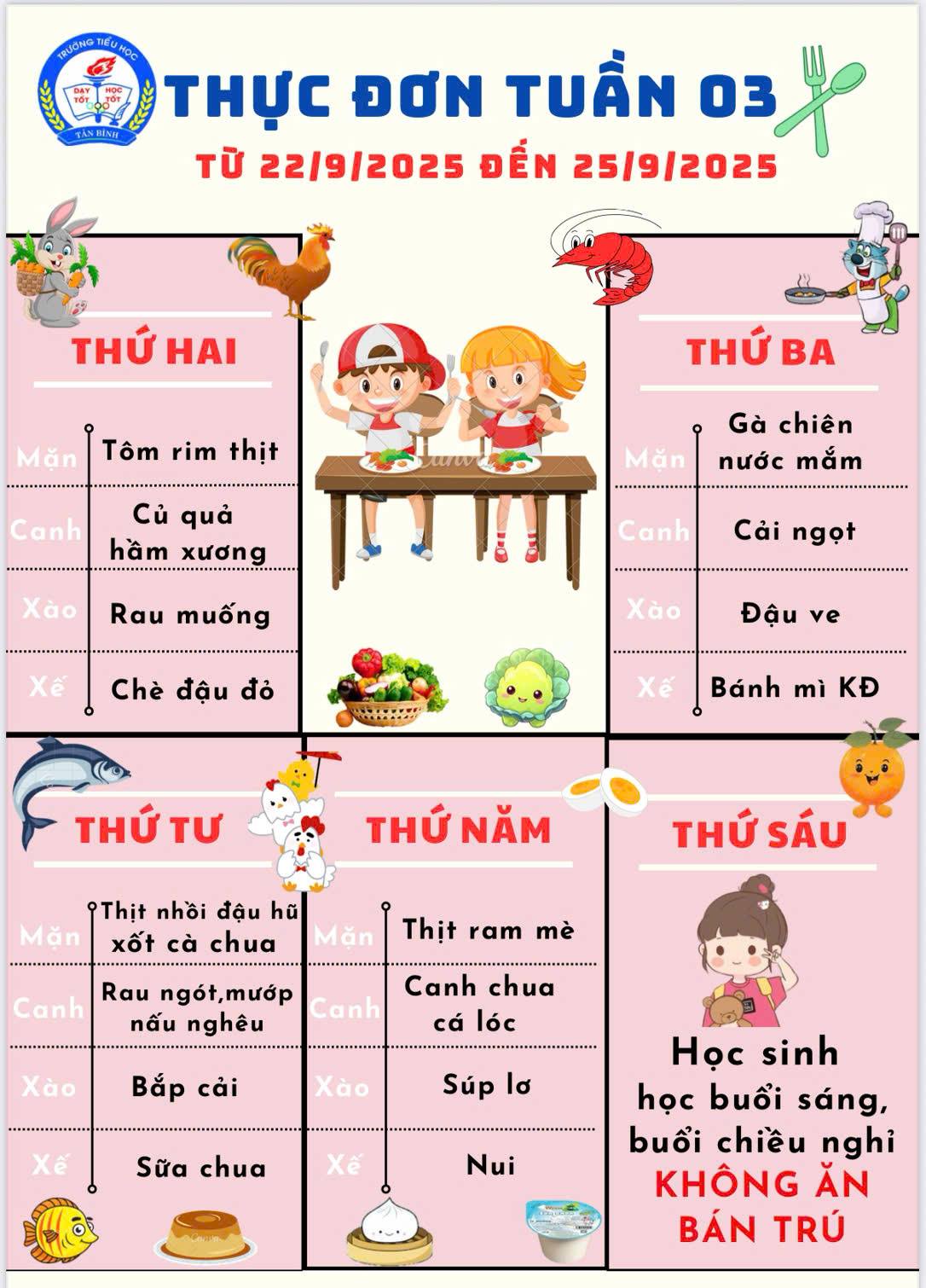 TRƯỜNG TIỂU HỌC
DẠY TỐT HỌC TỐT
TÂN BÌNH

THỰC ĐƠN TUẦN 03

TỪ 22/9/2025 ĐẾN 25/9/2025

THỨ HAI

Mặn
Tôm rim thịt

Canh
Củ quả hầm xương

Xào
Rau muống

Xế
Chè đậu đỏ

THỨ BA

Mặn
Gà chiên nước mắm

Canh
Cải ngọt

Xào
Đậu ve

Xế
Bánh mì KĐ

THỨ TƯ

Mặn
Thịt nhồi đậu hũ xốt cà chua

Canh
Rau ngót,mướp nấu nghêu

Xào
Bắp cải

Xế
Sữa chua

THỨ NĂM

Mặn
Thịt ram mè

Canh
Canh chua cá lóc

Xào
Súp lơ

Xế
Nui

THỨ SÁU

Học sinh học buổi sáng, buổi chiều nghỉ
KHÔNG ĂN BÁN TRÚ